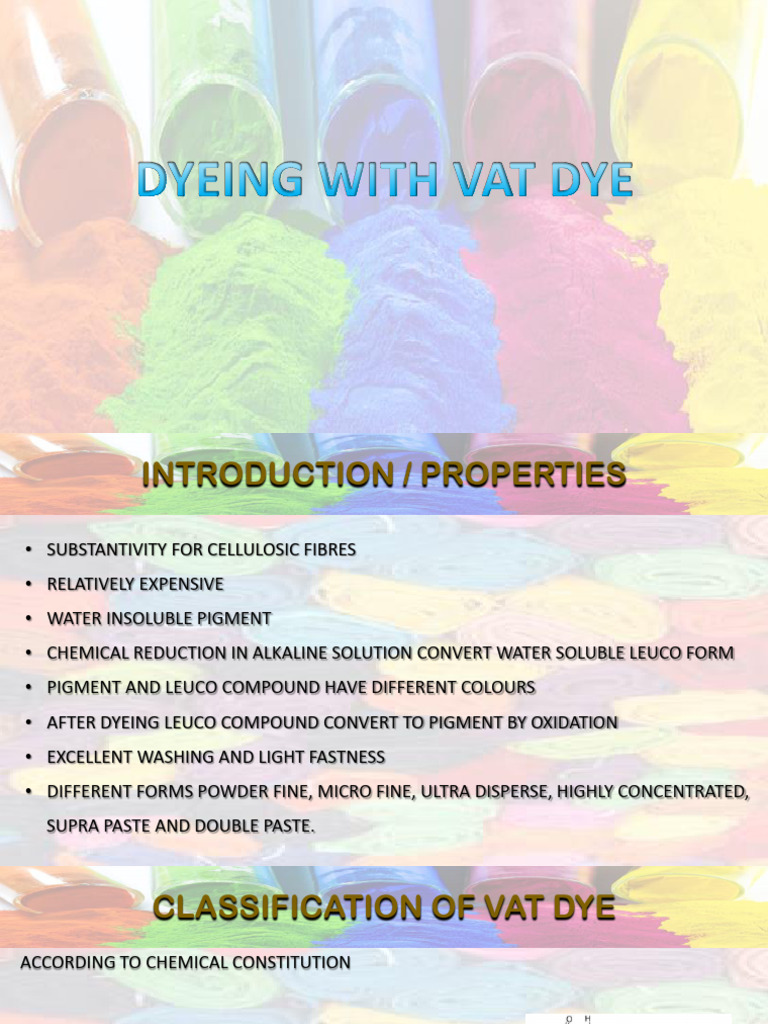 DYEING WITH VAT DYE

INTRODUCTION / PROPERTIES

• SUBSTANTIVITY FOR CELLULOSIC FIBRES
• RELATIVELY EXPENSIVE
• WATER INSOLUBLE PIGMENT
• CHEMICAL REDUCTION IN ALKALINE SOLUTION CONVERT WATER SOLUBLE LEUCO FORM
• PIGMENT AND LEUCO COMPOUND HAVE DIFFERENT COLOURS
• AFTER DYEING LEUCO COMPOUND CONVERT TO PIGMENT BY OXIDATION
• EXCELLENT WASHING AND LIGHT FASTNESS
• DIFFERENT FORMS POWDER FINE, MICRO FINE, ULTRA DISPERSE, HIGHLY CONCENTRATED, SUPRA PASTE AND DOUBLE PASTE.

CLASSIFICATION OF VAT DYE

ACCORDING TO CHEMICAL CONSTITUTION

O H